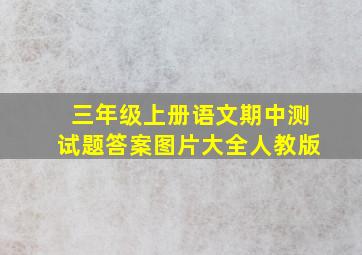 三年级上册语文期中测试题答案图片大全人教版